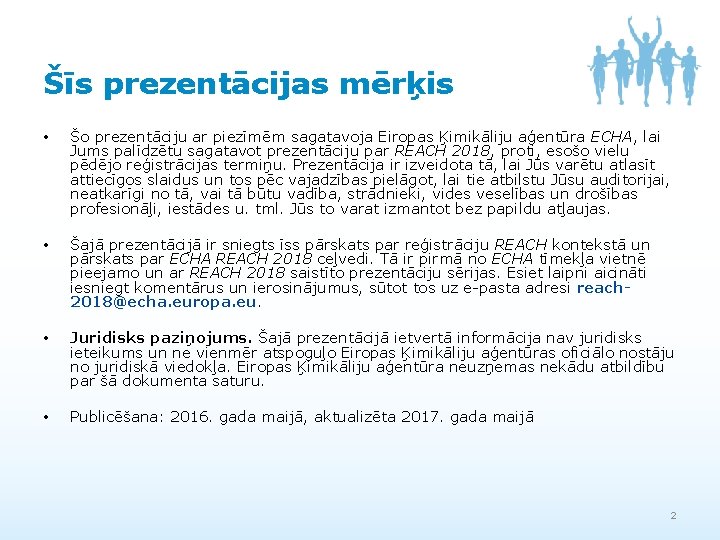 Šīs prezentācijas mērķis

• Šo prezentāciju ar piezīmēm sagatavoja Eiropas Ķimikāliju aģentūra ECHA, lai Jums palīdzētu sagatavot prezentāciju par REACH 2018, proti, esošo vielu pēdējo reģistrācijas termiņu. Prezentācija ir izveidota tā, lai Jūs varētu atlasīt attiecīgos slaidus un tos pēc vajadzības pielāgot, lai tie atbilstu Jūsu auditorijai, neatkarīgi no tā, vai tā būtu vadība, strādnieki, vides veselības un drošības profesionāļi, iestādes u. tml. Jūs to varat izmantot bez papildu atļaujas.

• Šajā prezentācijā ir sniegts īss pārskats par reģistrāciju REACH kontekstā un pārskats par ECHA REACH 2018 ceļvedi. Tā ir pirmā no ECHA tīmekļa vietnē pieejamo un ar REACH 2018 saistīto prezentāciju sērijas. Esiet laipni aicināti iesniegt komentārus un ierosinājumus, sūtot tos uz e-pasta adresi reach-2018@echa.europa.eu.

• Juridisks paziņojums. Šajā prezentācijā ietvertā informācija nav juridisks ieteikums un ne vienmēr atspoguļo Eiropas Ķimikāliju aģentūras oficiālo nostāju no juridiskā viedokļa. Eiropas Ķimikāliju aģentūra neuzņemas nekādu atbildību par šā dokumenta saturu.

• Publicēšana: 2016. gada maijā, aktualizēta 2017. gada maijā

2